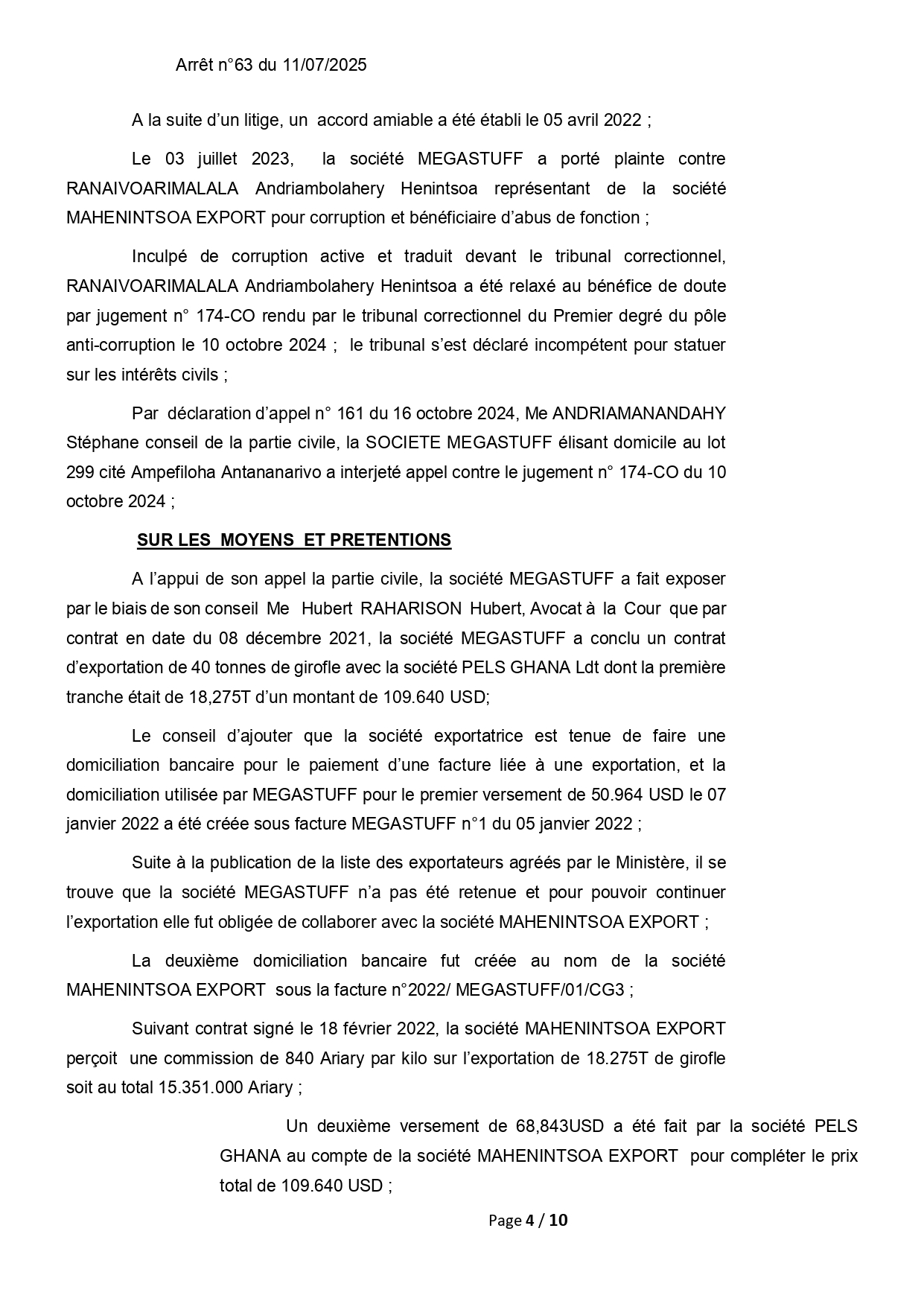 Arrêt n°63 du 11/07/2025

A la suite d'un litige, un accord amiable a été établi le 05 avril 2022 ;

Le 03 juillet 2023, la société MEGASTUFF a porté plainte contre RANAIVOARIMALALA Andriambolahery Henintsoa représentant de la société MAHENINTSOA EXPORT pour corruption et bénéficiaire d'abus de fonction ;

Inculpé de corruption active et traduit devant le tribunal correctionnel, RANAIVOARIMALALA Andriambolahery Henintsoa a été relaxé au bénéfice de doute par jugement n° 174-CO rendu par le tribunal correctionnel du Premier degré du pôle anti-corruption le 10 octobre 2024 ; le tribunal s'est déclaré incompétent pour statuer sur les intérêts civils ;

Par déclaration d'appel n° 161 du 16 octobre 2024, Me ANDRIAMANANDAHY Stéphane conseil de la partie civile, la SOCIETE MEGASTUFF élisant domicile au lot 299 cité Ampefiloha Antananarivo a interjeté appel contre le jugement n° 174-CO du 10 octobre 2024 ;

SUR LES MOYENS ET PRETENTIONS

A l'appui de son appel la partie civile, la société MEGASTUFF a fait exposer par le biais de son conseil Me Hubert RAHARISON Hubert, Avocat à la Cour que par contrat en date du 08 décembre 2021, la société MEGASTUFF a conclu un contrat d'exportation de 40 tonnes de girofle avec la société PELS GHANA Ldt dont la première tranche était de 18,275T d'un montant de 109.640 USD;

Le conseil d'ajouter que la société exportatrice est tenue de faire une domiciliation bancaire pour le paiement d'une facture liée à une exportation, et la domiciliation utilisée par MEGASTUFF pour le premier versement de 50.964 USD le 07 janvier 2022 a été créée sous facture MEGASTUFF n°1 du 05 janvier 2022 ;

Suite à la publication de la liste des exportateurs agréés par le Ministère, il se trouve que la société MEGASTUFF n'a pas été retenue et pour pouvoir continuer l'exportation elle fut obligée de collaborer avec la société MAHENINTSOA EXPORT ;

La deuxième domiciliation bancaire fut créée au nom de la société MAHENINTSOA EXPORT sous la facture n°2022/ MEGASTUFF/01/CG3 ;

Suivant contrat signé le 18 février 2022, la société MAHENINTSOA EXPORT perçoit une commission de 840 Ariary par kilo sur l'exportation de 18.275T de girofle soit au total 15.351.000 Ariary ;

Un deuxième versement de 68,843USD a été fait par la société PELS GHANA au compte de la société MAHENINTSOA EXPORT pour compléter le prix total de 109.640 USD ;

Page 4 / 10